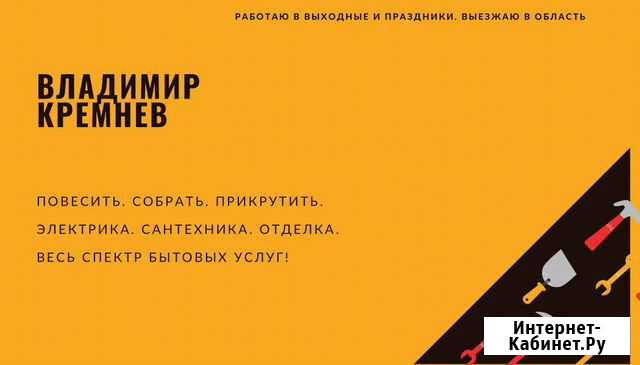 РАБОТАЮ В ВЫХОДНЫЕ И ПРАЗДНИКИ. ВЫЕЗЖАЮ В ОБЛАСТЬ

ВЛАДИМИР КРЕМНЕВ

ПОВЕСИТЬ. СОБРАТЬ. ПРИКРУТИТЬ.

ЭЛЕКТРИКА. САНТЕХНИКА. ОТДЕЛКА.

ВЕСЬ СПЕКТР БЫТОВЫХ УСЛУГ!

Интернет-Кабинет.Ру